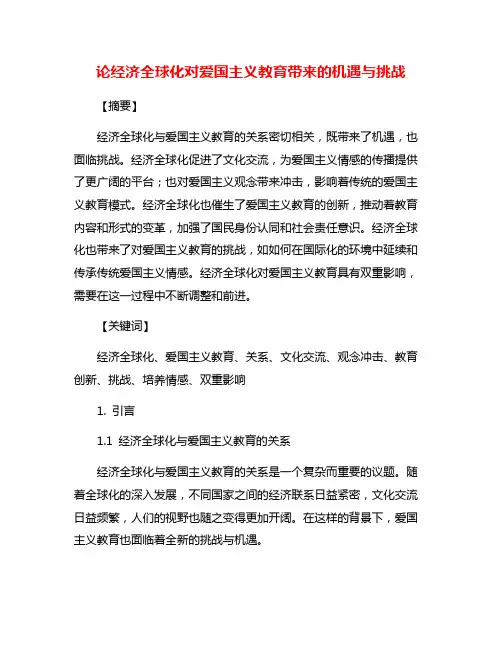 论经济全球化对爱国主义教育带来的机遇与挑战

【摘要】

经济全球化与爱国主义教育的关系密切相关，既带来了机遇，也面临挑战。经济全球化促进了文化交流，为爱国主义情感的传播提供了更广阔的平台；也对爱国主义观念带来冲击，影响着传统的爱国主义教育模式。经济全球化也催生了爱国主义教育的创新，推动着教育内容和形式的变革，加强了国民身份认同和社会责任意识。经济全球化也带来了对爱国主义教育的挑战，如如何在国际化的环境中延续和传承传统爱国主义情感。经济全球化对爱国主义教育具有双重影响，需要在这一过程中不断调整和前进。

【关键词】

经济全球化、爱国主义教育、关系、文化交流、观念冲击、教育创新、挑战、培养情感、双重影响

1. 引言

1.1 经济全球化与爱国主义教育的关系

经济全球化与爱国主义教育的关系是一个复杂而重要的议题。随着全球化的深入发展，不同国家之间的经济联系日益紧密，文化交流日益频繁，人们的视野也随之变得更加开阔。在这样的背景下，爱国主义教育也面临着全新的挑战与机遇。